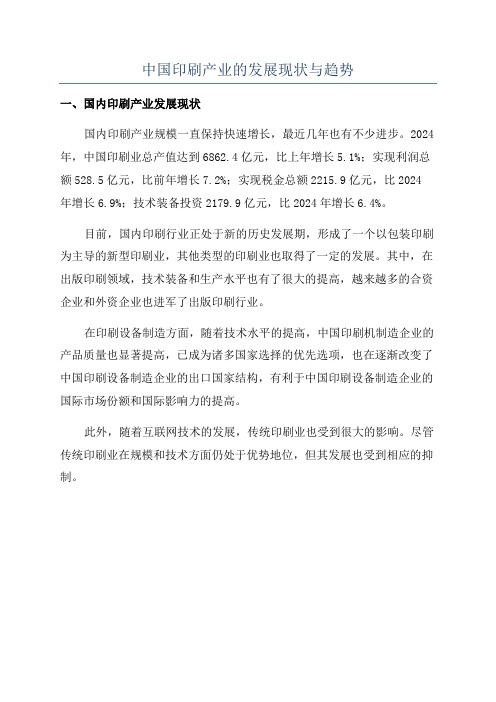 中国印刷产业的发展现状与趋势

一、国内印刷产业发展现状

国内印刷产业规模一直保持快速增长，最近几年也有不少进步。2024年，中国印刷业总产值达到6862.4亿元，比上年增长5.1%；实现利润总额528.5亿元，比前年增长7.2%；实现税金总额2215.9亿元，比2024年增长6.9%；技术装备投资2179.9亿元，比2024年增长6.4%。

目前，国内印刷行业正处于新的历史发展期，形成了一个以包装印刷为主导的新型印刷业，其他类型的印刷业也取得了一定的发展。其中，在出版印刷领域，技术装备和生产水平也有了很大的提高，越来越多的合资企业和外资企业也进军了出版印刷行业。

在印刷设备制造方面，随着技术水平的提高，中国印刷机制造企业的产品质量也显著提高，已成为诸多国家选择的优先选项，也在逐渐改变了中国印刷设备制造企业的出口国家结构，有利于中国印刷设备制造企业的国际市场份额和国际影响力的提高。

此外，随着互联网技术的发展，传统印刷业也受到很大的影响。尽管传统印刷业在规模和技术方面仍处于优势地位，但其发展也受到相应的抑制。